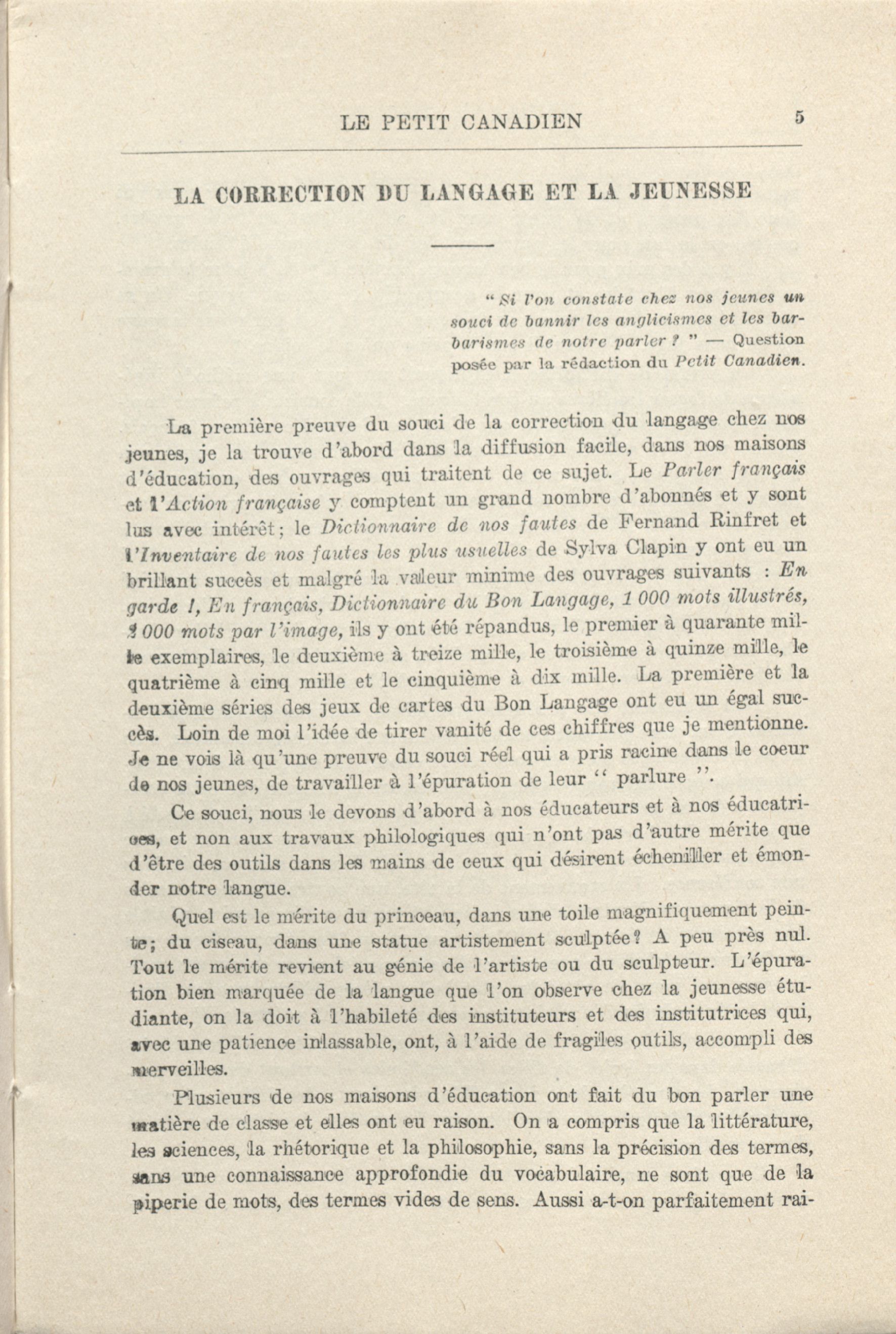 LE PETIT CANADIEN 5

LA CORRECTION DU LANGAGE ET LA JEUNESSE

" Si l'on constate chez nos jeunes un souci de bannir les anglicismes et les barbarismes de notre parler ? " — Question posée par la rédaction du Petit Canadien.

La première preuve du souci de la correction du langage chez nos jeunes, je la trouve d'abord dans la diffusion facile, dans nos maisons d'éducation, des ouvrages qui traitent de ce sujet. Le Parler français et l'Action française y comptent un grand nombre d'abonnés et y sont lus avec intérêt; le Dictionnaire de nos fautes de Fernand Rinfret et l'Inventaire de nos fautes les plus usuelles de Sylva Clapin y ont eu un brillant succès et malgré la valeur minime des ouvrages suivants : En garde !, En français, Dictionnaire du Bon Langage, 1 000 mots illustrés, 1 000 mots par l'image, ils y ont été répandus, le premier à quarante mille exemplaires, le deuxième à treize mille, le troisième à quinze mille, le quatrième à cinq mille et le cinquième à dix mille. La première et la deuxième séries des jeux de cartes du Bon Langage ont eu un égal succès. Loin de moi l'idée de tirer vanité de ces chiffres que je mentionne. Je ne vois là qu'une preuve du souci réel qui a pris racine dans le coeur de nos jeunes, de travailler à l'épuration de leur " parlure ".

Ce souci, nous le devons d'abord à nos éducateurs et à nos éducatrices, et non aux travaux philologiques qui n'ont pas d'autre mérite que d'être des outils dans les mains de ceux qui désirent écheniller et émonder notre langue.

Quel est le mérite du princeau, dans une toile magnifiquement peinte; du ciseau, dans une statue artistement sculptée? A peu près nul. Tout le mérite revient au génie de l'artiste ou du sculpteur. L'épuration bien marquée de la langue que l'on observe chez la jeunesse étudiante, on la doit à l'habileté des instituteurs et des institutrices qui, avec une patience inlassable, ont, à l'aide de fragiles outils, accompli des merveilles.

Plusieurs de nos maisons d'éducation ont fait du bon parler une matière de classe et elles ont eu raison. On a compris que la littérature, les sciences, la rhétorique et la philosophie, sans la précision des termes, sans une connaissance approfondie du vocabulaire, ne sont que de la piperie de mots, des termes vides de sens. Aussi a-t-on parfaitement rai-